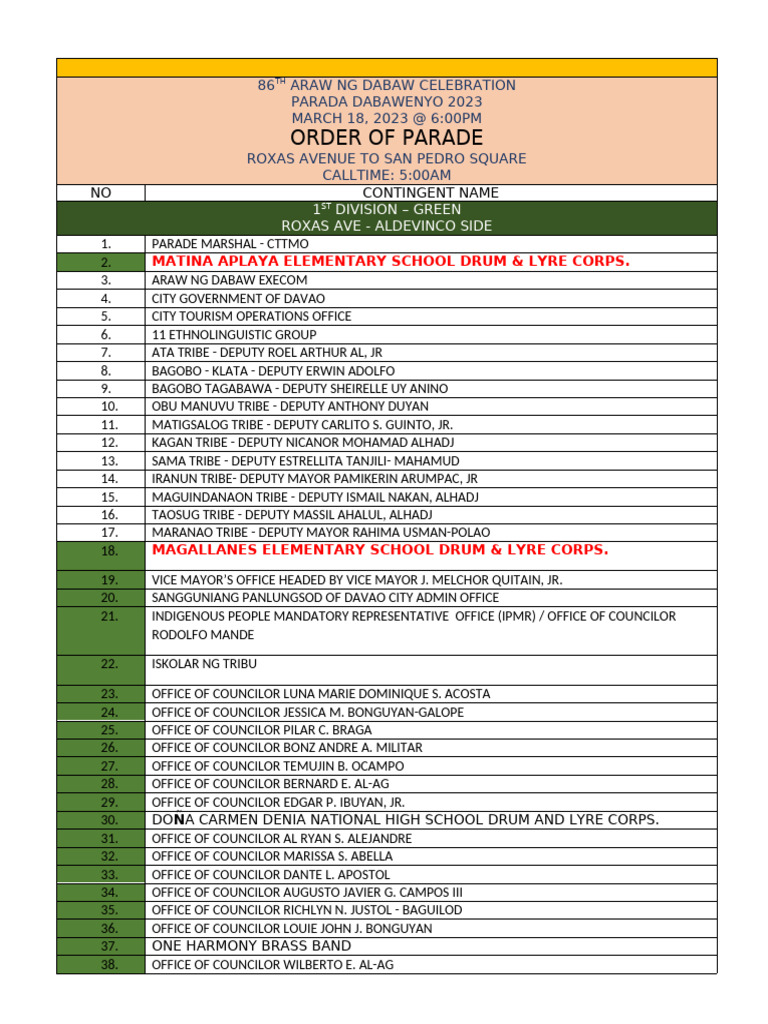 86$^{TH}$ ARAW NG DABAW CELEBRATION
PARADA DABAWENYO 2023
MARCH 18, 2023 @ 6:00PM
ORDER OF PARADE
ROXAS AVENUE TO SAN PEDRO SQUARE
CALLTIME: 5:00AM

| NO | CONTINGENT NAME |
|---|---|
| | 1$^{ST}$ DIVISION – GREEN ROXAS AVE - ALDEVINCO SIDE |
| 1. | PARADE MARSHAL - CTTMO |
| 2. | MATINA APLAYA ELEMENTARY SCHOOL DRUM & LYRE CORPS. |
| 3. | ARAW NG DABAW EXECOM |
| 4. | CITY GOVERNMENT OF DAVAO |
| 5. | CITY TOURISM OPERATIONS OFFICE |
| 6. | 11 ETHNOLINGUISTIC GROUP |
| 7. | ATA TRIBE - DEPUTY ROEL ARTHUR AL, JR |
| 8. | BAGOBO - KLATA - DEPUTY ERWIN ADOLFO |
| 9. | BAGOBO TAGABAWA - DEPUTY SHEIRELLE UY ANINO |
| 10. | OBU MANUVU TRIBE - DEPUTY ANTHONY DUYAN |
| 11. | MATIGSALOG TRIBE - DEPUTY CARLITO S. GUINTO, JR. |
| 12. | KAGAN TRIBE - DEPUTY NICANOR MOHAMAD ALHADJ |
| 13. | SAMA TRIBE - DEPUTY ESTRELLITA TANJILI- MAHAMUD |
| 14. | IRANUN TRIBE- DEPUTY MAYOR PAMIKERIN ARUMPAC, JR |
| 15. | MAGUINDANAON TRIBE - DEPUTY ISMAIL NAKAN, ALHADJ |
| 16. | TAOSUG TRIBE - DEPUTY MASSIL AHALUL, ALHADJ |
| 17. | MARANAO TRIBE - DEPUTY MAYOR RAHIMA USMAN-POLAO |
| 18. | MAGALLANES ELEMENTARY SCHOOL DRUM & LYRE CORPS. |
| 19. | VICE MAYOR'S OFFICE HEADED BY VICE MAYOR J. MELCHOR QUITAIN, JR. |
| 20. | SANGGUNIANG PANLUNGSOD OF DAVAO CITY ADMIN OFFICE |
| 21. | INDIGENOUS PEOPLE MANDATORY REPRESENTATIVE OFFICE (IPMR) / OFFICE OF COUNCILOR RODOLFO MANDE |
| 22. | ISKOLAR NG TRIBU |
| 23. | OFFICE OF COUNCILOR LUNA MARIE DOMINIQUE S. ACOSTA |
| 24. | OFFICE OF COUNCILOR JESSICA M. BONGUYAN-GALOPE |
| 25. | OFFICE OF COUNCILOR PILAR C. BRAGA |
| 26. | OFFICE OF COUNCILOR BONZ ANDRE A. MILITAR |
| 27. | OFFICE OF COUNCILOR TEMUJIN B. OCAMPO |
| 28. | OFFICE OF COUNCILOR BERNARD E. AL-AG |
| 29. | OFFICE OF COUNCILOR EDGAR P. IBUYAN, JR. |
| 30. | DONA CARMEN DENIA NATIONAL HIGH SCHOOL DRUM AND LYRE CORPS. |
| 31. | OFFICE OF COUNCILOR AL RYAN S. ALEJANDRE |
| 32. | OFFICE OF COUNCILOR MARISSA S. ABELLA |
| 33. | OFFICE OF COUNCILOR DANTE L. APOSTOL |
| 34. | OFFICE OF COUNCILOR AUGUSTO JAVIER G. CAMPOS III |
| 35. | OFFICE OF COUNCILOR RICHLYN N. JUSTOL - BAGUILOD |
| 36. | OFFICE OF COUNCILOR LOUIE JOHN J. BONGUYAN |
| 37. | ONE HARMONY BRASS BAND |
| 38. | OFFICE OF COUNCILOR WILBERTO E. AL-AG |